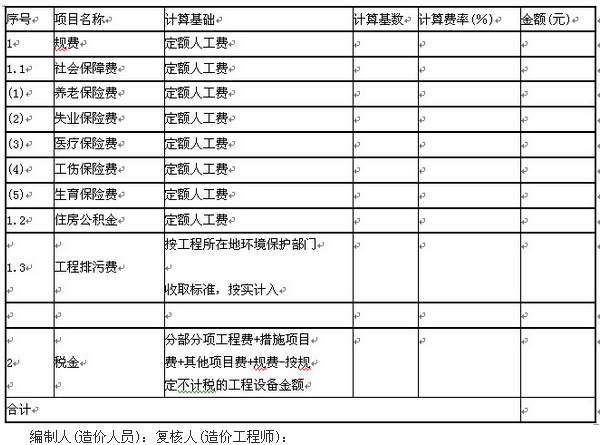 | 序号 | 项目名称 | 计算基础 | 计算基数 | 计算费率(%) | 金额(元) |
|---|---|---|---|---|---|
| 1 | 规费 | 定额人工费 | | | |
| 1.1 | 社会保障费 | 定额人工费 | | | |
| (1) | 养老保险费 | 定额人工费 | | | |
| (2) | 失业保险费 | 定额人工费 | | | |
| (3) | 医疗保险费 | 定额人工费 | | | |
| (4) | 工伤保险费 | 定额人工费 | | | |
| (5) | 生育保险费 | 定额人工费 | | | |
| 1.2 | 住房公积金 | 定额人工费 | | | |
| 1.3 | 工程排污费 | 按工程所在地环境保护部门 收取标准，按实计入 | | | |
| | | | | | |
| 2 | 税金 | 分部分项工程费+措施项目费+其他项目费+规费-按规定不计税的工程设备金额 | | | |
| 合计 | | | | | |

编制人(造价人员)：复核人(造价工程师)：